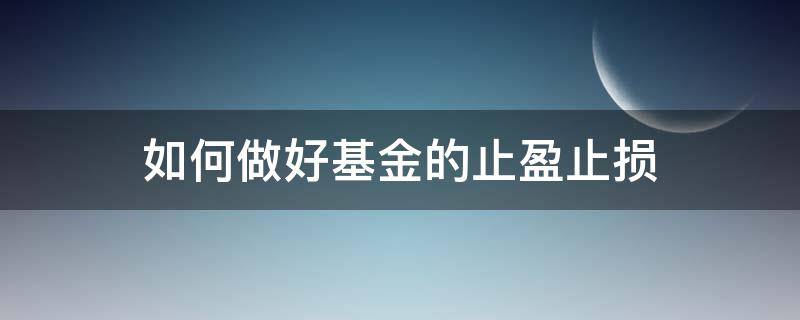 如何做好基金的止盈止损